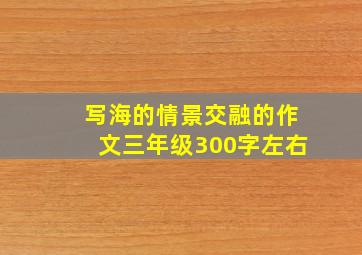 写海的情景交融的作文三年级300字左右